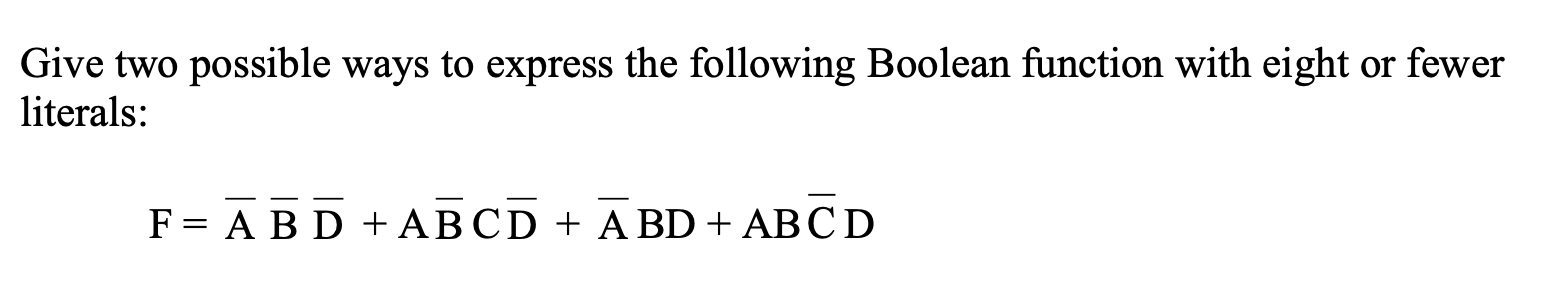 Give two possible ways to express the following Boolean function with eight or fewer literals:

$F = \overline{A}\,\overline{B}\,\overline{D} + A\overline{B}C\overline{D} + \overline{A}BD + AB\overline{C}D$